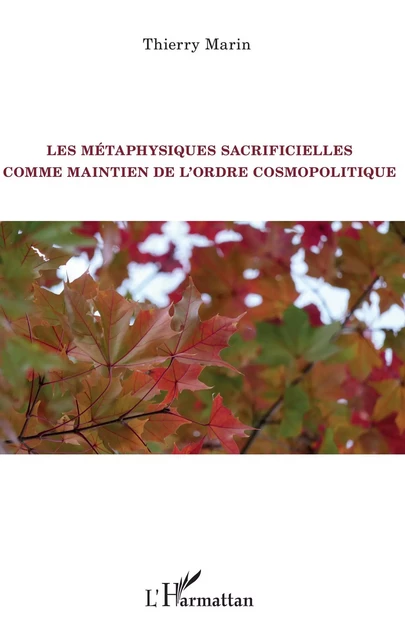 Thierry Marin

LES MÉTAPHYSIQUES SACRIFICIELLES COMME MAINTIEN DE L'ORDRE COSMOPOLITIQUE

L'Harmattan